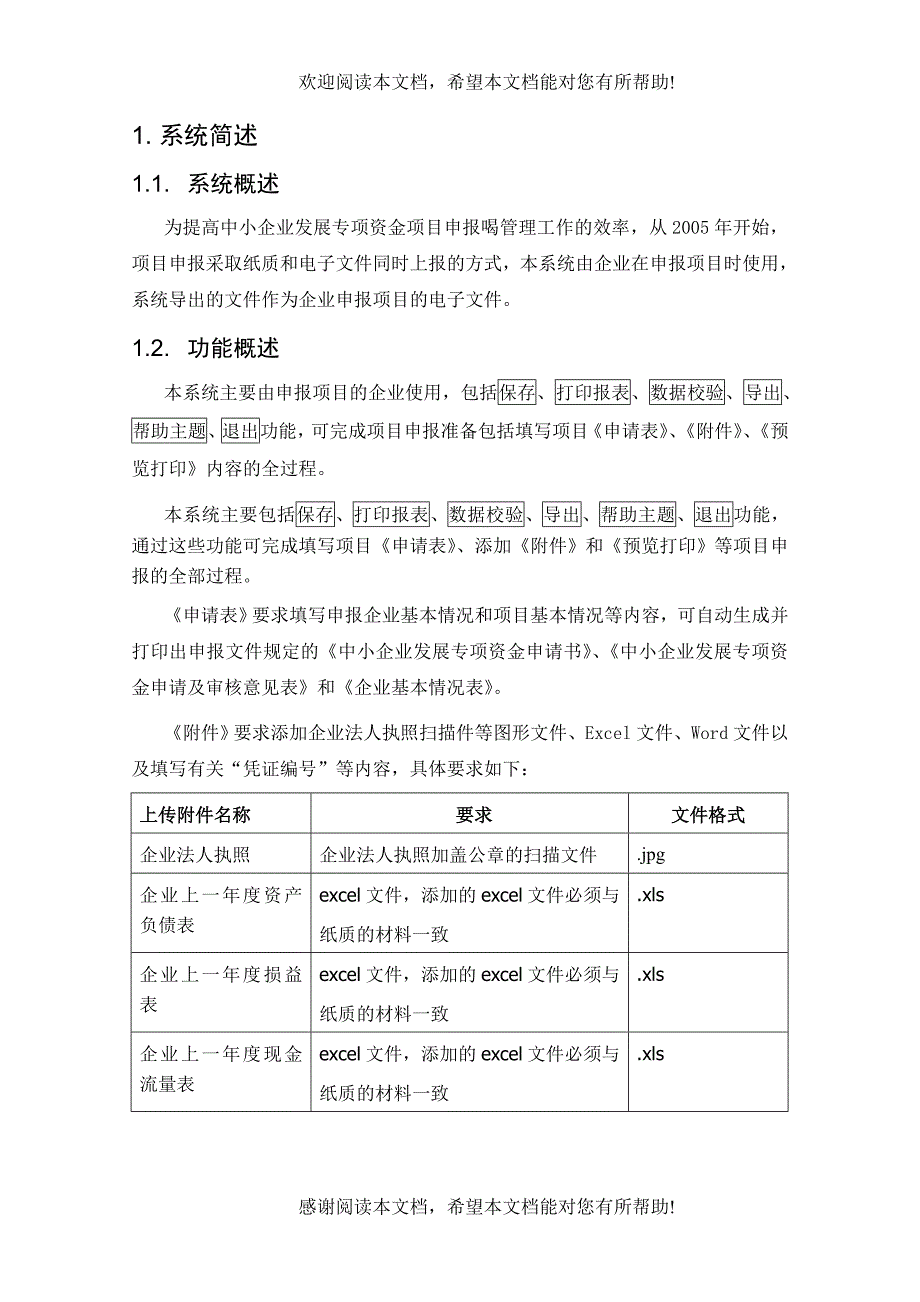 欢迎阅读本文档，希望本文档能对您有所帮助!

1. 系统简述

1.1. 系统概述

为提高中小企业发展专项资金项目申报喝管理工作的效率，从 2005 年开始，项目申报采取纸质和电子文件同时上报的方式，本系统由企业在申报项目时使用，系统导出的文件作为企业申报项目的电子文件。

1.2. 功能概述

本系统主要由申报项目的企业使用，包括保存、打印报表、数据校验、导出、帮助主题、退出功能，可完成项目申报准备包括填写项目《申请表》、《附件》、《预览打印》内容的全过程。

本系统主要包括保存、打印报表、数据校验、导出、帮助主题、退出功能，通过这些功能可完成填写项目《申请表》、添加《附件》和《预览打印》等项目申报的全部过程。

《申请表》要求填写申报企业基本情况和项目基本情况等内容，可自动生成并打印出申报文件规定的《中小企业发展专项资金申请书》、《中小企业发展专项资金申请及审核意见表》和《企业基本情况表》。

《附件》要求添加企业法人执照扫描件等图形文件、Excel 文件、Word 文件以及填写有关“凭证编号”等内容，具体要求如下：

| 上传附件名称 | 要求 | 文件格式 |
|---|---|---|
| 企业法人执照 | 企业法人执照加盖公章的扫描文件 | .jpg |
| 企业上一年度资产负债表 | excel 文件，添加的 excel 文件必须与纸质的材料一致 | .xls |
| 企业上一年度损益表 | excel 文件，添加的 excel 文件必须与纸质的材料一致 | .xls |
| 企业上一年度现金流量表 | excel 文件，添加的 excel 文件必须与纸质的材料一致 | .xls |

感谢阅读本文档，希望本文档能对您有所帮助!